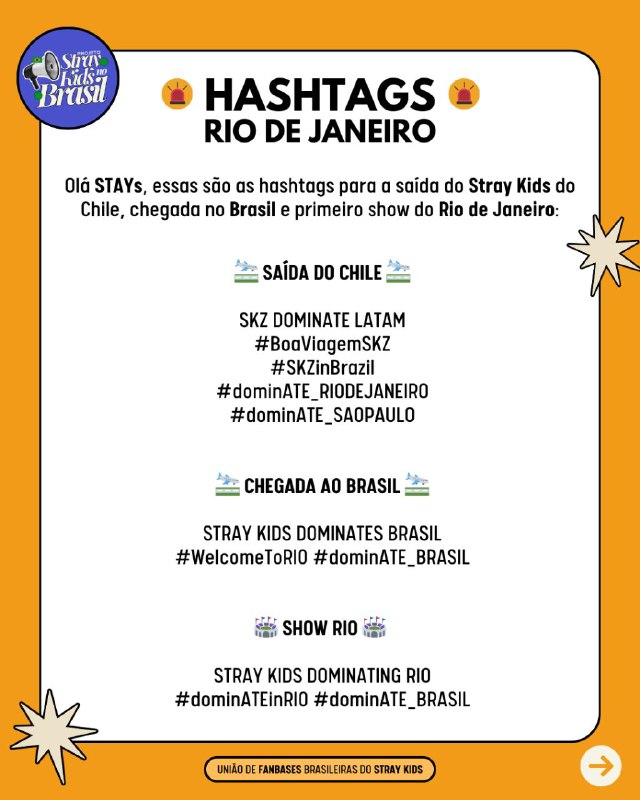 PROJETO Stray Kids no Brasil

HASHTAGS
RIO DE JANEIRO

Olá STAYs, essas são as hashtags para a saída do Stray Kids do Chile, chegada no Brasil e primeiro show do Rio de Janeiro:

SAÍDA DO CHILE

SKZ DOMINATE LATAM
#BoaViagemSKZ
#SKZinBrazil
#dominATE_RIODEJANEIRO
#dominATE_SAOPAULO

CHEGADA AO BRASIL

STRAY KIDS DOMINATES BRASIL
#WelcomeToRIO #dominATE_BRASIL

SHOW RIO

STRAY KIDS DOMINATING RIO
#dominATEinRIO #dominATE_BRASIL

UNIÃO DE FANBASES BRASILEIRAS DO STRAY KIDS